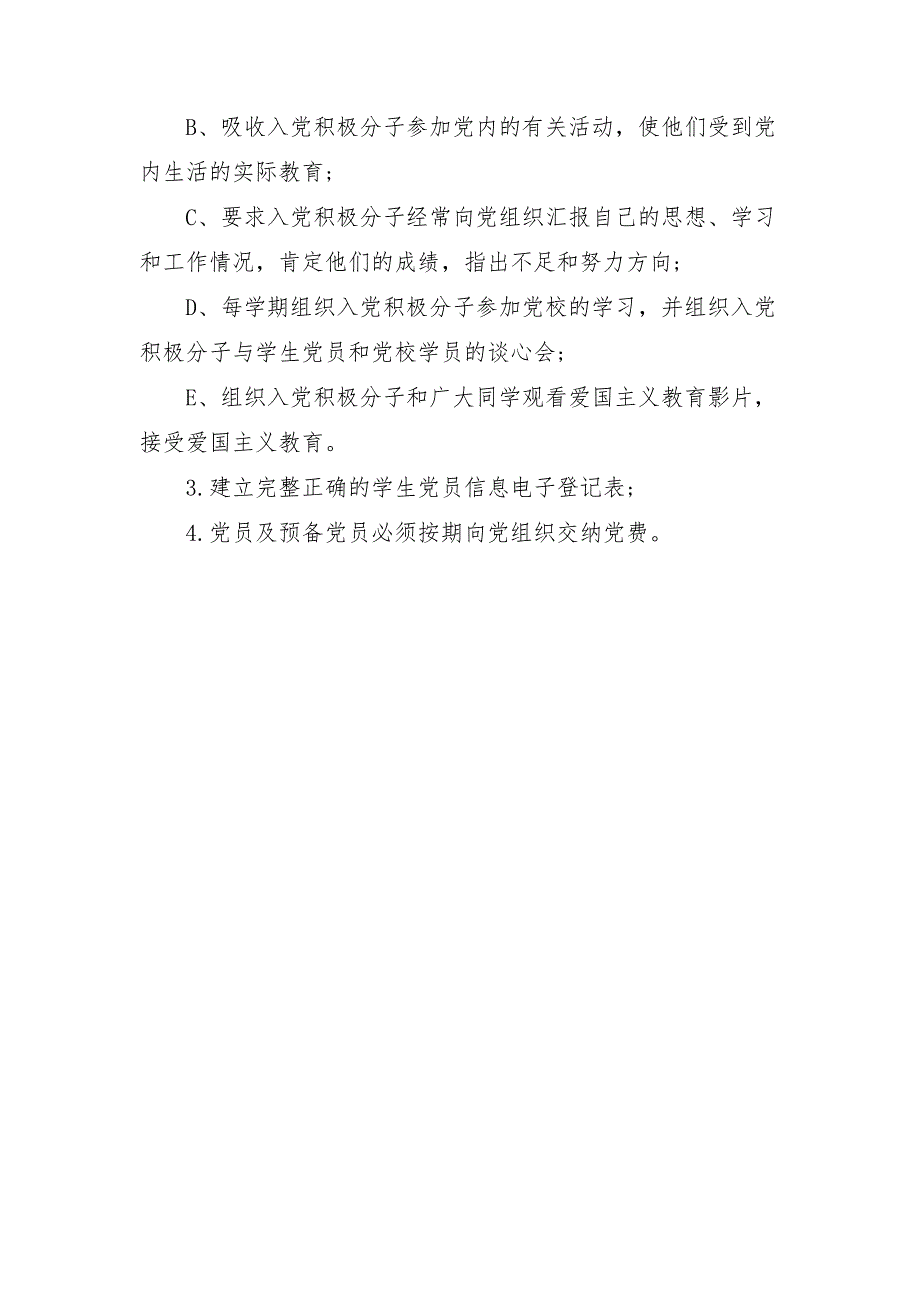 B、吸收入党积极分子参加党内的有关活动，使他们受到党内生活的实际教育；

C、要求入党积极分子经常向党组织汇报自己的思想、学习和工作情况，肯定他们的成绩，指出不足和努力方向；

D、每学期组织入党积极分子参加党校的学习，并组织入党积极分子与学生党员和党校学员的谈心会；

E、组织入党积极分子和广大同学观看爱国主义教育影片，接受爱国主义教育。

3.建立完整正确的学生党员信息电子登记表；

4.党员及预备党员必须按期向党组织交纳党费。